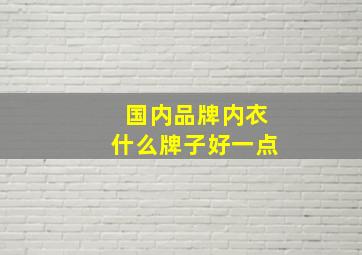 国内品牌内衣
什么牌子好一点